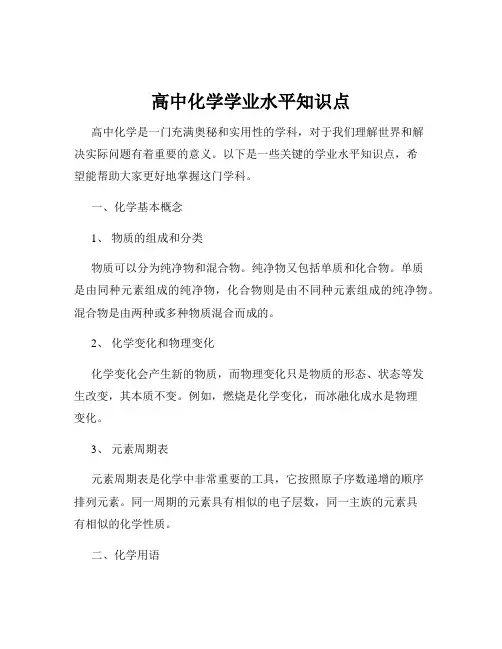 高中化学学业水平知识点

高中化学是一门充满奥秘和实用性的学科，对于我们理解世界和解决实际问题有着重要的意义。以下是一些关键的学业水平知识点，希望能帮助大家更好地掌握这门学科。

一、化学基本概念

1、 物质的组成和分类

物质可以分为纯净物和混合物。纯净物又包括单质和化合物。单质是由同种元素组成的纯净物，化合物则是由不同种元素组成的纯净物。混合物是由两种或多种物质混合而成的。

2、 化学变化和物理变化

化学变化会产生新的物质，而物理变化只是物质的形态、状态等发生改变，其本质不变。例如，燃烧是化学变化，而冰融化成水是物理变化。

3、 元素周期表

元素周期表是化学中非常重要的工具，它按照原子序数递增的顺序排列元素。同一周期的元素具有相似的电子层数，同一主族的元素具有相似的化学性质。

二、化学用语